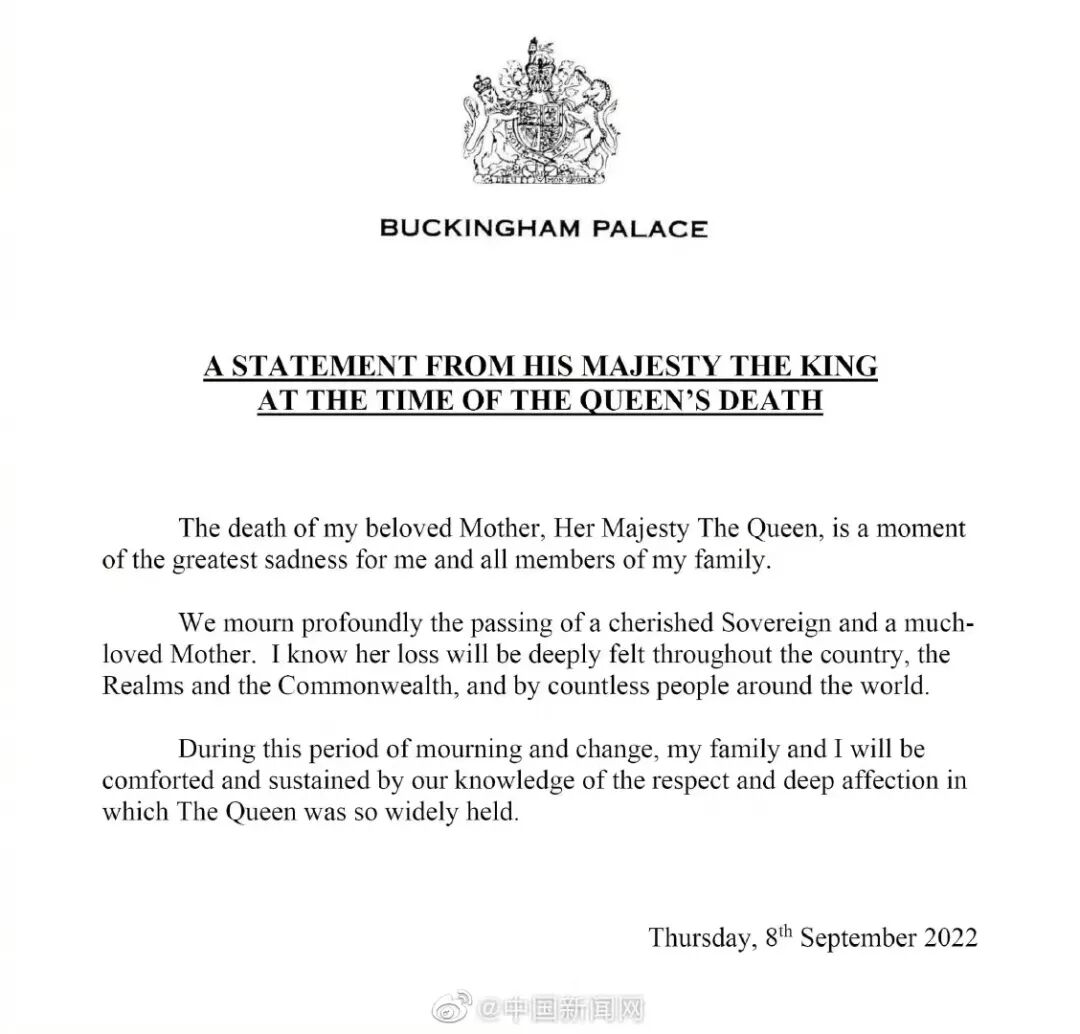 BUCKINGHAM PALACE

A STATEMENT FROM HIS MAJESTY THE KING
AT THE TIME OF THE QUEEN'S DEATH

The death of my beloved Mother, Her Majesty The Queen, is a moment of the greatest sadness for me and all members of my family.

We mourn profoundly the passing of a cherished Sovereign and a much-loved Mother. I know her loss will be deeply felt throughout the country, the Realms and the Commonwealth, and by countless people around the world.

During this period of mourning and change, my family and I will be comforted and sustained by our knowledge of the respect and deep affection in which The Queen was so widely held.

Thursday, 8th September 2022

@中国新闻网